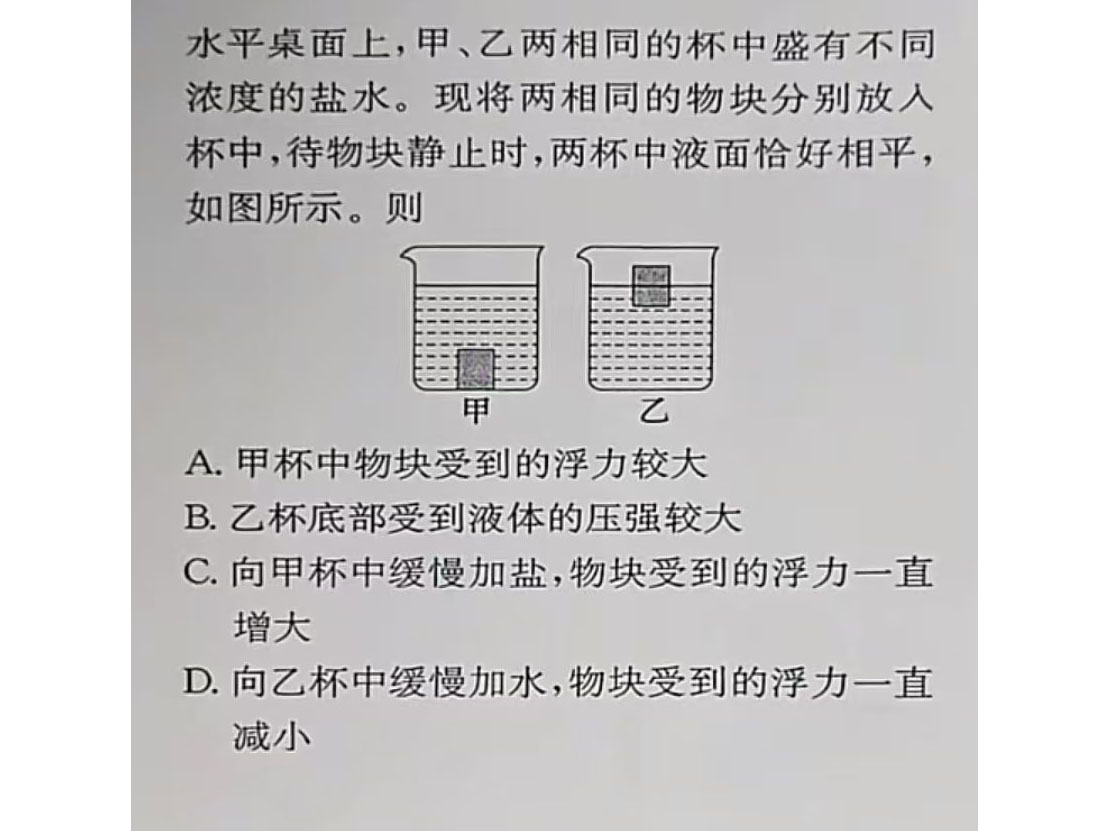 水平桌面上，甲、乙两相同的杯中盛有不同浓度的盐水。现将两相同的物块分别放入杯中，待物块静止时，两杯中液面恰好相平，如图所示。则

甲

乙

A.甲杯中物块受到的浮力较大

B.乙杯底部受到液体的压强较大

C.向甲杯中缓慢加盐，物块受到的浮力一直增大

D.向乙杯中缓慢加水，物块受到的浮力一直减小